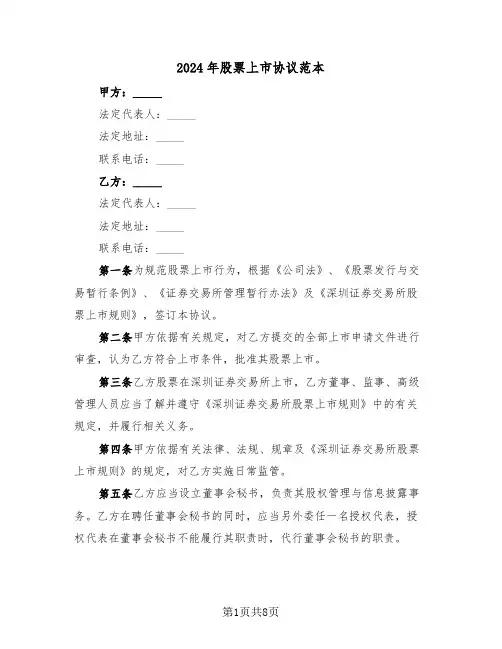 2024年股票上市协议范本

甲方：_____

法定代表人：_____

法定地址：_____

联系电话：_____

乙方：_____

法定代表人：_____

法定地址：_____

联系电话：_____

第一条为规范股票上市行为，根据《公司法》、《股票发行与交易暂行条例》、《证券交易所管理暂行办法》及《深圳证券交易所股票上市规则》，签订本协议。

第二条甲方依据有关规定，对乙方提交的全部上市申请文件进行审查，认为乙方符合上市条件，批准其股票上市。

第三条乙方股票在深圳证券交易所上市，乙方董事、监事、高级管理人员应当了解并遵守《深圳证券交易所股票上市规则》中的有关规定，并履行相关义务。

第四条甲方依据有关法律、法规、规章及《深圳证券交易所股票上市规则》的规定，对乙方实施日常监管。

第五条乙方应当设立董事会秘书，负责其股权管理与信息披露事务。乙方在聘任董事会秘书的同时，应当另外委任一名授权代表，授权代表在董事会秘书不能履行其职责时，代行董事会秘书的职责。

第1页共8页